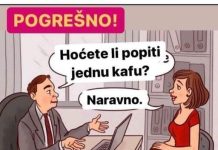 POGREŠNO!

Hoćete li popiti jednu kafu?

Naravno.